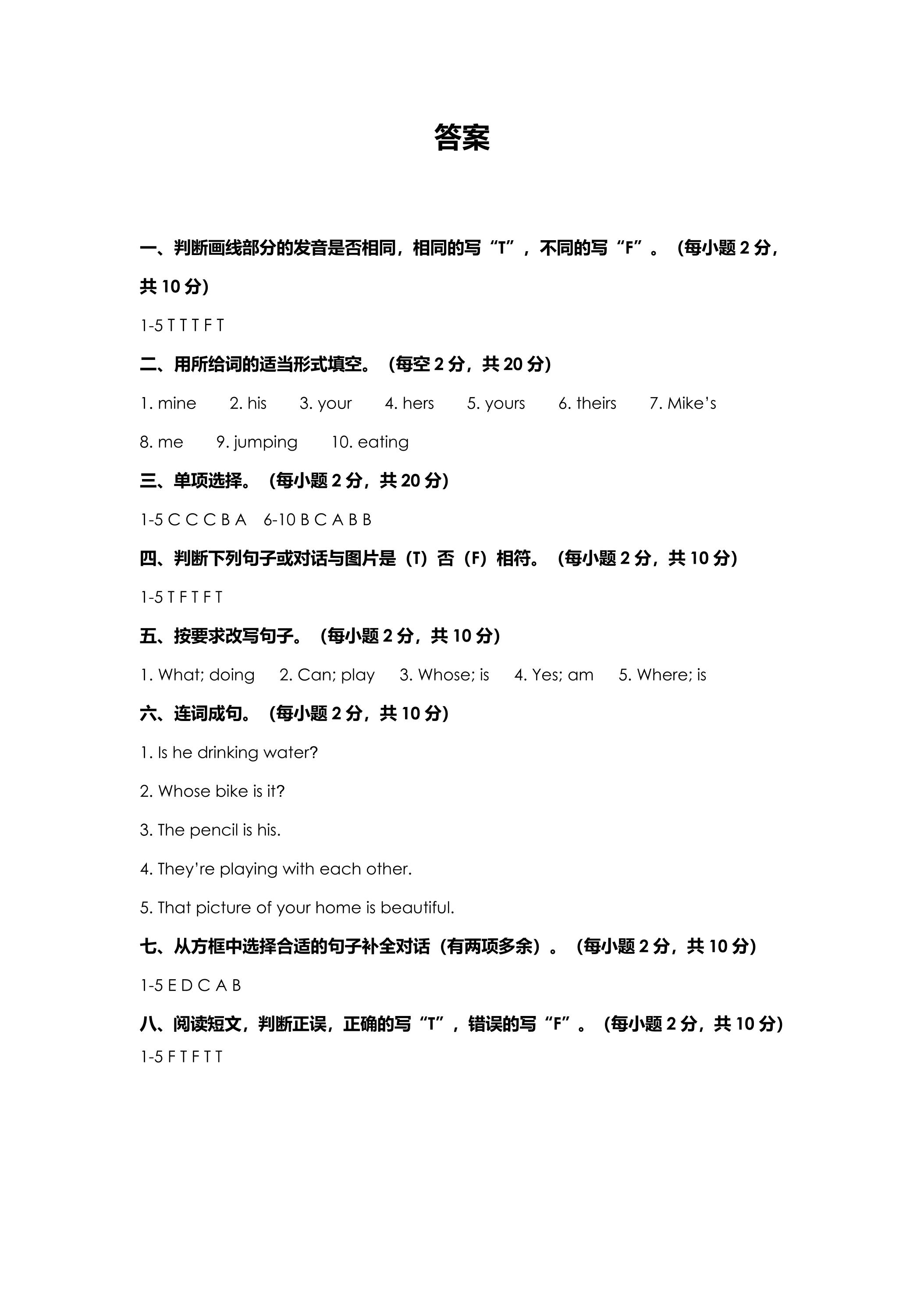 答案

一、判断画线部分的发音是否相同，相同的写“T”，不同的写“F”。（每小题2分，共10分）

1-5 T T T F T

二、用所给词的适当形式填空。（每空2分，共20分）

1. mine   2. his   3. your   4. hers   5. yours   6. theirs   7. Mike's

8. me   9. jumping   10. eating

三、单项选择。（每小题2分，共20分）

1-5 C C C B A   6-10 B C A B B

四、判断下列句子或对话与图片是（T）否（F）相符。（每小题2分，共10分）

1-5 T F T F T

五、按要求改写句子。（每小题2分，共10分）

1. What; doing   2. Can; play   3. Whose; is   4. Yes; am   5. Where; is

六、连词成句。（每小题2分，共10分）

1. Is he drinking water?

2. Whose bike is it?

3. The pencil is his.

4. They're playing with each other.

5. That picture of your home is beautiful.

七、从方框中选择合适的句子补全对话（有两项多余）。（每小题2分，共10分）

1-5 E D C A B

八、阅读短文，判断正误，正确的写“T”，错误的写“F”。（每小题2分，共10分）

1-5 F T F T T